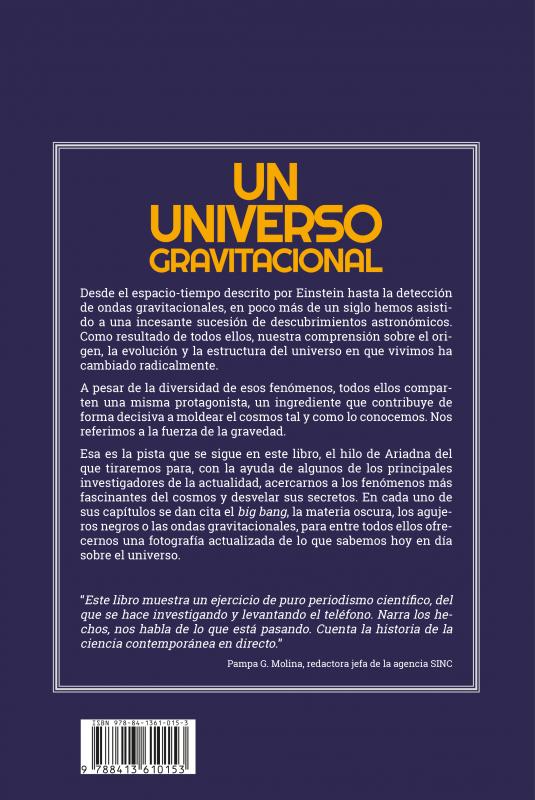 UN
UNIVERSO
GRAVITACIONAL

Desde el espacio-tiempo descrito por Einstein hasta la detección de ondas gravitacionales, en poco más de un siglo hemos asistido a una incesante sucesión de descubrimientos astronómicos. Como resultado de todos ellos, nuestra comprensión sobre el origen, la evolución y la estructura del universo en que vivimos ha cambiado radicalmente.

A pesar de la diversidad de esos fenómenos, todos ellos comparten una misma protagonista, un ingrediente que contribuye de forma decisiva a moldear el cosmos tal y como lo conocemos. Nos referimos a la fuerza de la gravedad.

Esa es la pista que se sigue en este libro, el hilo de Ariadna del que tiraremos para, con la ayuda de algunos de los principales investigadores de la actualidad, acercarnos a los fenómenos más fascinantes del cosmos y desvelar sus secretos. En cada uno de sus capítulos se dan cita el big bang, la materia oscura, los agujeros negros o las ondas gravitacionales, para entre todos ellos ofrecernos una fotografía actualizada de lo que sabemos hoy en día sobre el universo.

"Este libro muestra un ejercicio de puro periodismo científico, del que se hace investigando y levantando el teléfono. Narra los hechos, nos habla de lo que está pasando. Cuenta la historia de la ciencia contemporánea en directo."

Pampa G. Molina, redactora jefa de la agencia SINC

ISBN 978-84-1361-015-3

9 788413 610153